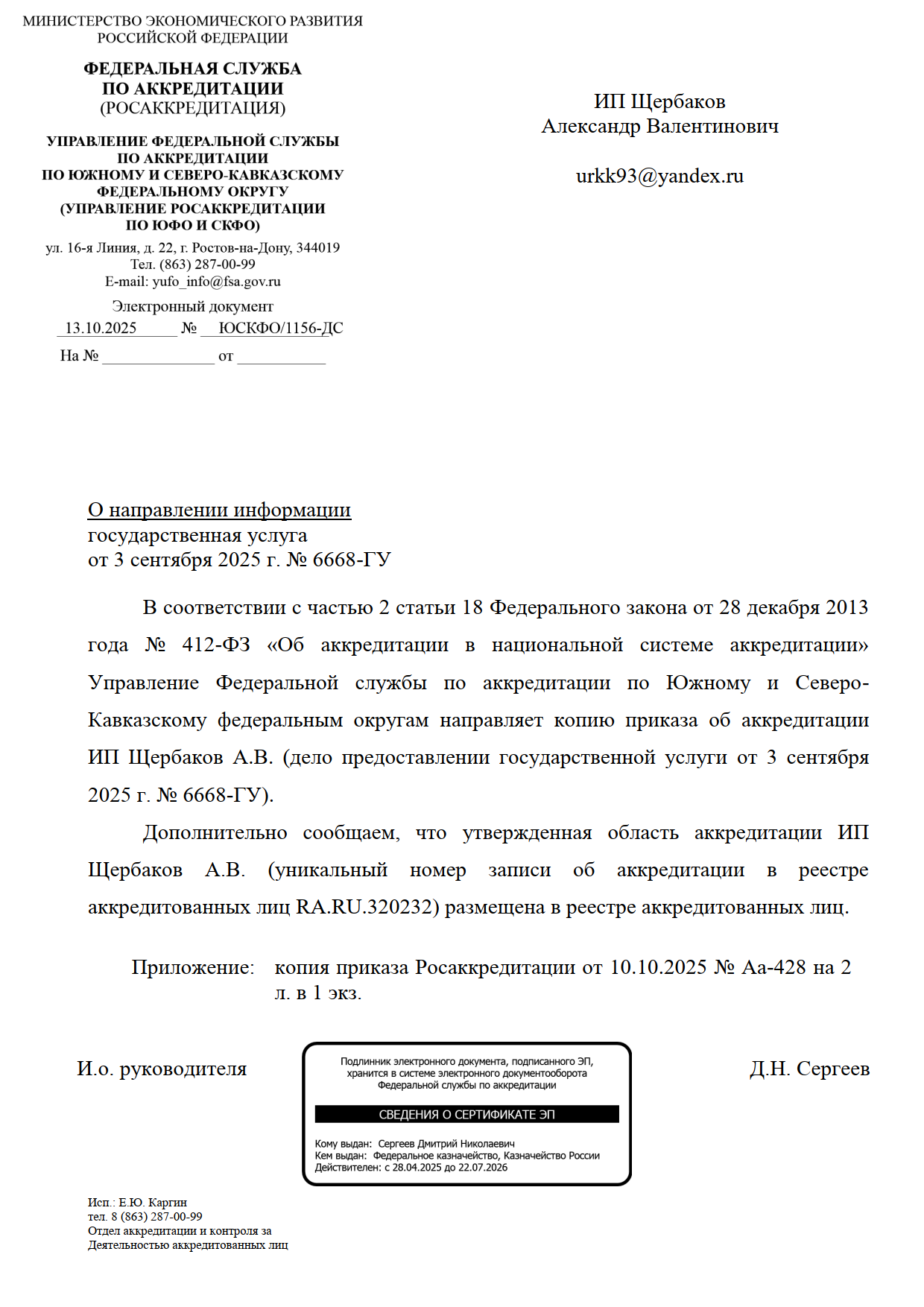 МИНИСТЕРСТВО ЭКОНОМИЧЕСКОГО РАЗВИТИЯ
РОССИЙСКОЙ ФЕДЕРАЦИИ

ФЕДЕРАЛЬНАЯ СЛУЖБА
ПО АККРЕДИТАЦИИ
(РОСАККРЕДИТАЦИЯ)

УПРАВЛЕНИЕ ФЕДЕРАЛЬНОЙ СЛУЖБЫ
ПО АККРЕДИТАЦИИ
ПО ЮЖНОМУ И СЕВЕРО-КАВКАЗСКОМУ
ФЕДЕРАЛЬНОМУ ОКРУГУ
(УПРАВЛЕНИЕ РОСАККРЕДИТАЦИИ
ПО ЮФО И СКФО)

ул. 16-я Линия, д. 22, г. Ростов-на-Дону, 344019
Тел. (863) 287-00-99
E-mail: yufo_info@fsa.gov.ru

Электронный документ
13.10.2025 № ЮСКФО/1156-ДС
На № ______________ от ___________

ИП Щербаков
Александр Валентинович

urkk93@yandex.ru

О направлении информации
государственная услуга
от 3 сентября 2025 г. № 6668-ГУ

В соответствии с частью 2 статьи 18 Федерального закона от 28 декабря 2013 года № 412-ФЗ «Об аккредитации в национальной системе аккредитации» Управление Федеральной службы по аккредитации по Южному и Северо-Кавказскому федеральным округам направляет копию приказа об аккредитации ИП Щербаков А.В. (дело предоставлении государственной услуги от 3 сентября 2025 г. № 6668-ГУ).

Дополнительно сообщаем, что утвержденная область аккредитации ИП Щербаков А.В. (уникальный номер записи об аккредитации в реестре аккредитованных лиц RA.RU.320232) размещена в реестре аккредитованных лиц.

Приложение: копия приказа Росаккредитации от 10.10.2025 № Аа-428 на 2 л. в 1 экз.

И.о. руководителя

Подлинник электронного документа, подписанного ЭП, хранится в системе электронного документооборота Федеральной службы по аккредитации

СВЕДЕНИЯ О СЕРТИФИКАТЕ ЭП

Кому выдан: Сергеев Дмитрий Николаевич
Кем выдан: Федеральное казначейство, Казначейство России
Действителен: с 28.04.2025 до 22.07.2026

Д.Н. Сергеев

Исп.: Е.Ю. Каргин
тел. 8 (863) 287-00-99
Отдел аккредитации и контроля за
Деятельностью аккредитованных лиц